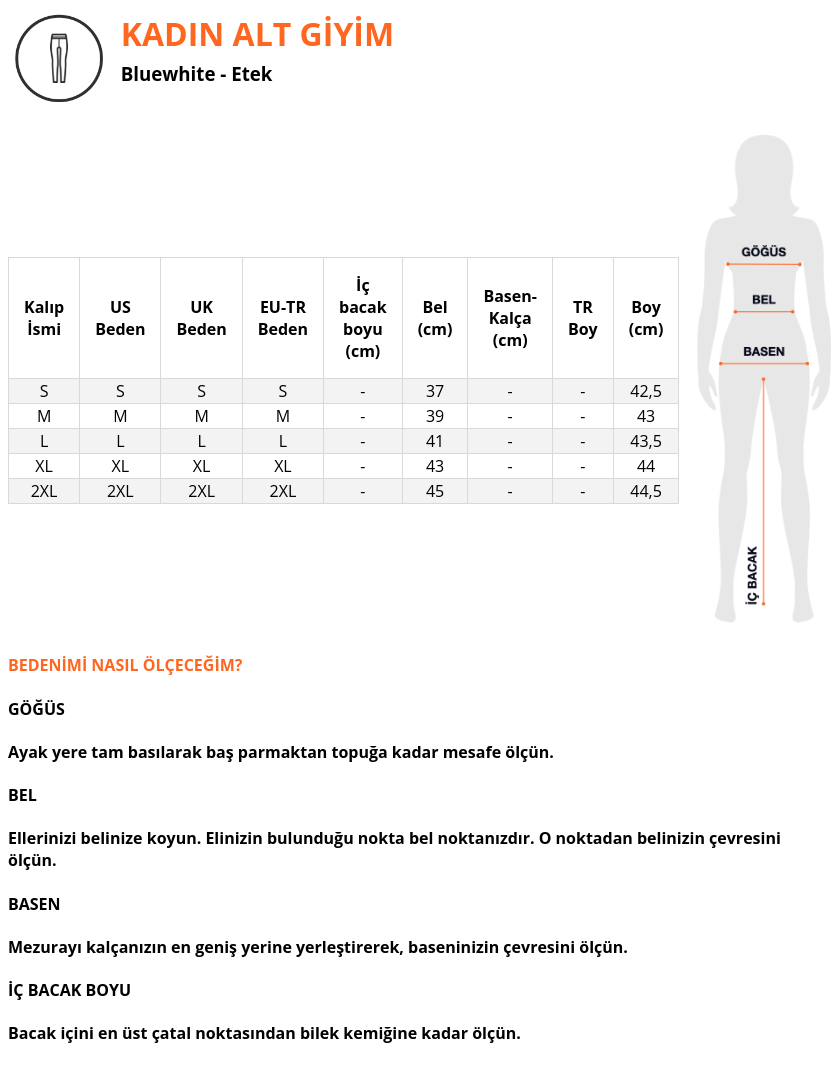 KADIN ALT GİYİM

Bluewhite - Etek

| Kalıp İsmi | US Beden | UK Beden | EU-TR Beden | İç bacak boyu (cm) | Bel (cm) | Basen-Kalça (cm) | TR Boy | Boy (cm) |
|---|---|---|---|---|---|---|---|---|
| S | S | S | S | - | 37 | - | - | 42,5 |
| M | M | M | M | - | 39 | - | - | 43 |
| L | L | L | L | - | 41 | - | - | 43,5 |
| XL | XL | XL | XL | - | 43 | - | - | 44 |
| 2XL | 2XL | 2XL | 2XL | - | 45 | - | - | 44,5 |

GÖĞÜS
BEL
BASEN
İÇ BACAK

BEDENİMİ NASIL ÖLÇECEĞİM?

GÖĞÜS

Ayak yere tam basılarak baş parmaktan topuğa kadar mesafe ölçün.

BEL

Ellerinizi belinize koyun. Elinizin bulunduğu nokta bel noktanızdır. O noktadan belinizin çevresini ölçün.

BASEN

Mezurayı kalçanızın en geniş yerine yerleştirerek, baseninizin çevresini ölçün.

İÇ BACAK BOYU

Bacak içini en üst çatal noktasından bilek kemiğine kadar ölçün.